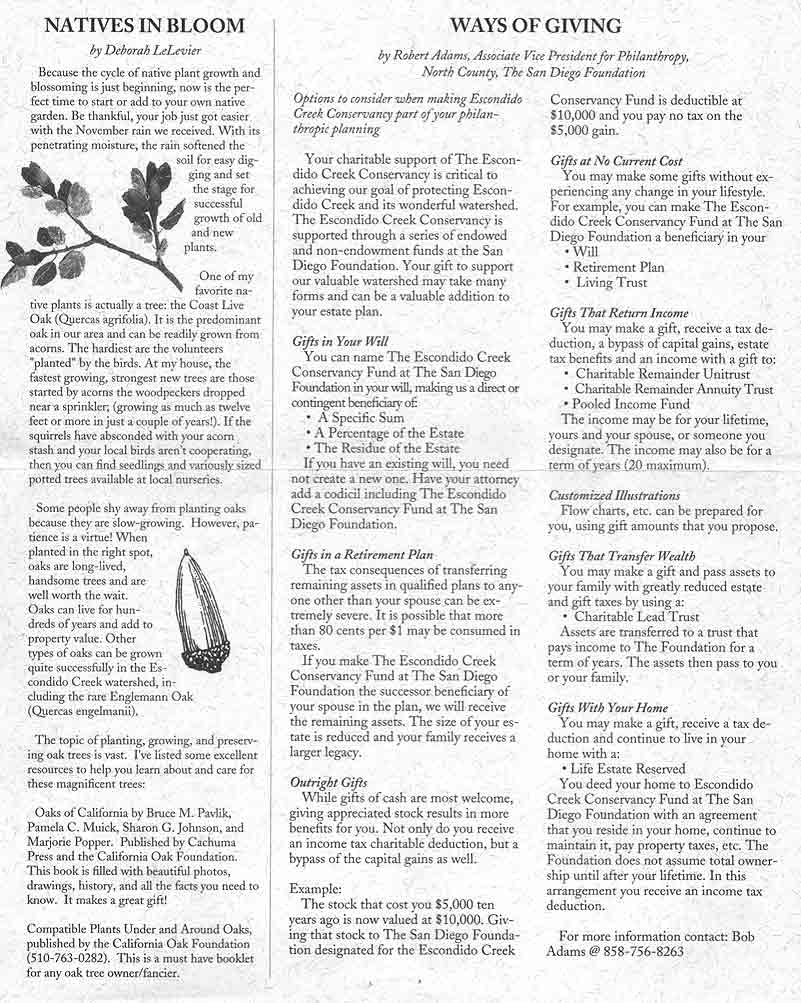 NATIVES IN BLOOM

by Deborah LeLevier

Because the cycle of native plant growth and blossoming is just beginning, now is the perfect time to start or add to your own native garden. Be thankful, your job just got easier with the November rain we received. With its penetrating moisture, the rain softened the soil for easy digging and set the stage for successful growth of old and new plants.

One of my favorite native plants is actually a tree: the Coast Live Oak (Quercas agrifolia). It is the predominant oak in our area and can be readily grown from acorns. The hardiest are the volunteers "planted" by the birds. At my house, the fastest growing, strongest new trees are those started by acorns the woodpeckers dropped near a sprinkler; (growing as much as twelve feet or more in just a couple of years!). If the squirrels have absconded with your acorn stash and your local birds aren't cooperating, then you can find seedlings and variously sized potted trees available at local nurseries.

Some people shy away from planting oaks because they are slow-growing. However, patience is a virtue! When planted in the right spot, oaks are long-lived, handsome trees and are well worth the wait. Oaks can live for hundreds of years and add to property value. Other types of oaks can be grown quite successfully in the Escondido Creek watershed, including the rare Englemann Oak (Quercas engelmanii).

The topic of planting, growing, and preserving oak trees is vast. I've listed some excellent resources to help you learn about and care for these magnificent trees:

Oaks of California by Bruce M. Pavlik, Pamela C. Muick, Sharon G. Johnson, and Marjorie Popper. Published by Cachuma Press and the California Oak Foundation. This book is filled with beautiful photos, drawings, history, and all the facts you need to know. It makes a great gift!

Compatible Plants Under and Around Oaks, published by the California Oak Foundation (510-763-0282). This is a must have booklet for any oak tree owner/fancier.

WAYS OF GIVING

by Robert Adams, Associate Vice President for Philanthropy, North County, The San Diego Foundation

Options to consider when making Escondido Creek Conservancy part of your philanthropic planning

Your charitable support of The Escondido Creek Conservancy is critical to achieving our goal of protecting Escondido Creek and its wonderful watershed. The Escondido Creek Conservancy is supported through a series of endowed and non-endowment funds at the San Diego Foundation. Your gift to support our valuable watershed may take many forms and can be a valuable addition to your estate plan.

Gifts in Your Will
You can name The Escondido Creek Conservancy Fund at The San Diego Foundation in your will, making us a direct or contingent beneficiary of:
• A Specific Sum
• A Percentage of the Estate
• The Residue of the Estate
If you have an existing will, you need not create a new one. Have your attorney add a codicil including The Escondido Creek Conservancy Fund at The San Diego Foundation.

Gifts in a Retirement Plan
The tax consequences of transferring remaining assets in qualified plans to anyone other than your spouse can be extremely severe. It is possible that more than 80 cents per $1 may be consumed in taxes.
If you make The Escondido Creek Conservancy Fund at The San Diego Foundation the successor beneficiary of your spouse in the plan, we will receive the remaining assets. The size of your estate is reduced and your family receives a larger legacy.

Outright Gifts
While gifts of cash are most welcome, giving appreciated stock results in more benefits for you. Not only do you receive an income tax charitable deduction, but a bypass of the capital gains as well.

Example:
The stock that cost you $5,000 ten years ago is now valued at $10,000. Giving that stock to The San Diego Foundation designated for the Escondido Creek Conservancy Fund is deductible at $10,000 and you pay no tax on the $5,000 gain.

Gifts at No Current Cost
You may make some gifts without experiencing any change in your lifestyle. For example, you can make The Escondido Creek Conservancy Fund at The San Diego Foundation a beneficiary in your
• Will
• Retirement Plan
• Living Trust

Gifts That Return Income
You may make a gift, receive a tax deduction, a bypass of capital gains, estate tax benefits and an income with a gift to:
• Charitable Remainder Unitrust
• Charitable Remainder Annuity Trust
• Pooled Income Fund
The income may be for your lifetime, yours and your spouse, or someone you designate. The income may also be for a term of years (20 maximum).

Customized Illustrations
Flow charts, etc. can be prepared for you, using gift amounts that you propose.

Gifts That Transfer Wealth
You may make a gift and pass assets to your family with greatly reduced estate and gift taxes by using a:
• Charitable Lead Trust
Assets are transferred to a trust that pays income to The Foundation for a term of years. The assets then pass to you or your family.

Gifts With Your Home
You may make a gift, receive a tax deduction and continue to live in your home with a:
• Life Estate Reserved
You deed your home to Escondido Creek Conservancy Fund at The San Diego Foundation with an agreement that you reside in your home, continue to maintain it, pay property taxes, etc. The Foundation does not assume total ownership until after your lifetime. In this arrangement you receive an income tax deduction.

For more information contact: Bob Adams @ 858-756-8263